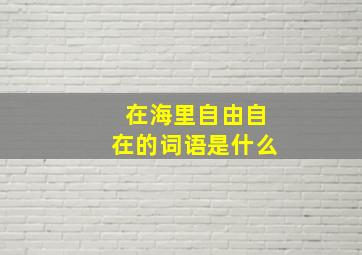 在海里自由自在的词语是什么